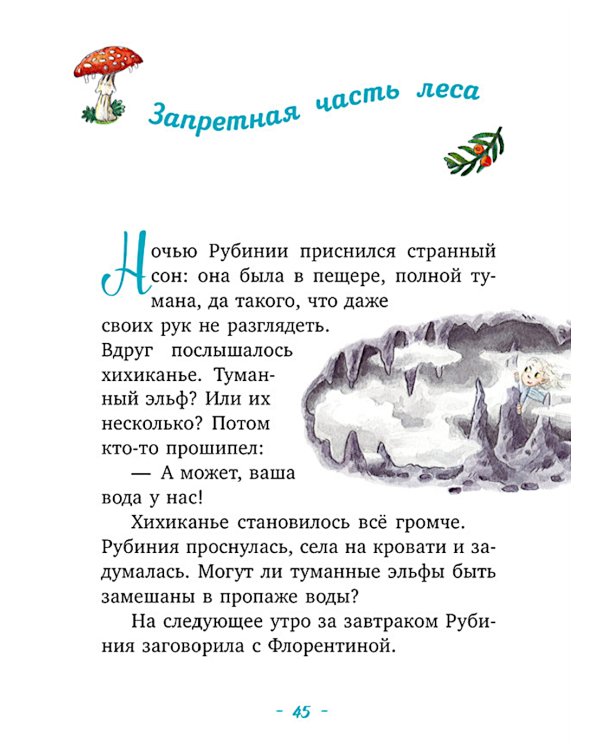 Запретная часть леса

Ночью Рубинии приснился странный сон: она была в пещере, полной тумана, да такого, что даже своих рук не разглядеть. Вдруг послышалось хихиканье. Туманный эльф? Или их несколько? Потом кто-то прошипел:

— А может, ваша вода у нас!

Хихиканье становилось всё громче. Рубиния проснулась, села на кровати и задумалась. Могут ли туманные эльфы быть замешаны в пропаже воды?

На следующее утро за завтраком Рубиния заговорила с Флорентиной.

- 45 -